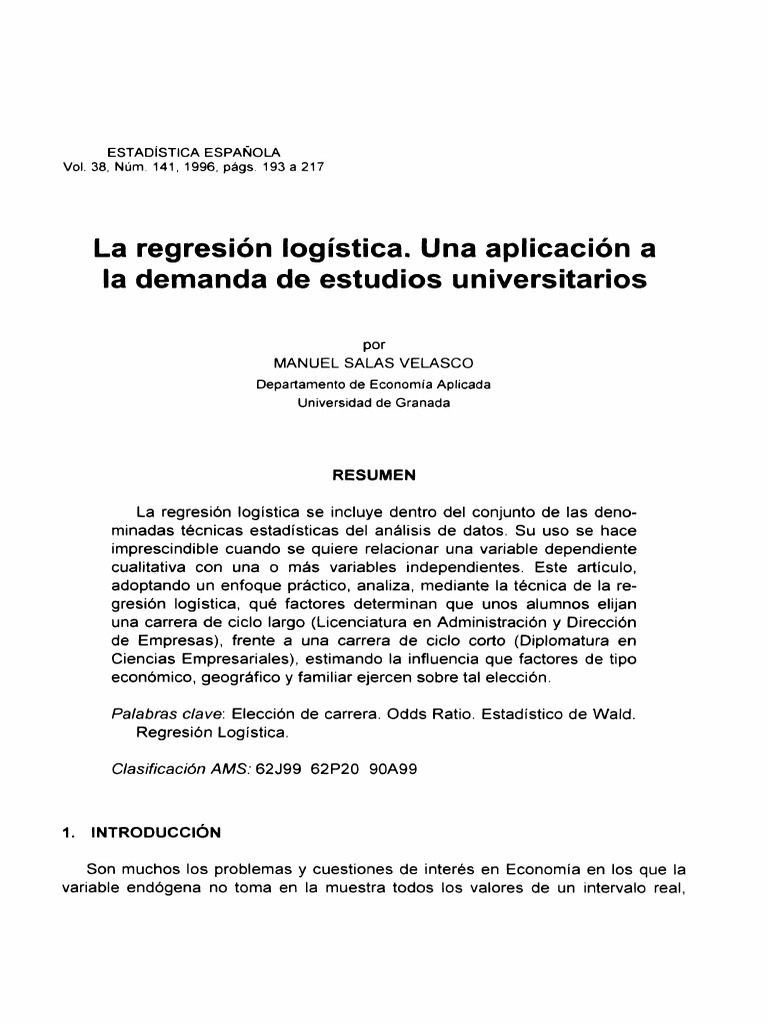 ESTADÍSTICA ESPAÑOLA
Vol. 38, Núm. 141, 1996, págs. 193 a 217

La regresión logística. Una aplicación a la demanda de estudios universitarios

por
MANUEL SALAS VELASCO
Departamento de Economía Aplicada
Universidad de Granada

RESUMEN

La regresión logística se incluye dentro del conjunto de las denominadas técnicas estadísticas del análisis de datos. Su uso se hace imprescindible cuando se quiere relacionar una variable dependiente cualitativa con una o más variables independientes. Este artículo, adoptando un enfoque práctico, analiza, mediante la técnica de la regresión logística, qué factores determinan que unos alumnos elijan una carrera de ciclo largo (Licenciatura en Administración y Dirección de Empresas), frente a una carrera de ciclo corto (Diplomatura en Ciencias Empresariales), estimando la influencia que factores de tipo económico, geográfico y familiar ejercen sobre tal elección.

Palabras clave: Elección de carrera. Odds Ratio. Estadístico de Wald. Regresión Logística.

Clasificación AMS: 62J99 62P20 90A99

1. INTRODUCCIÓN

Son muchos los problemas y cuestiones de interés en Economía en los que la variable endógena no toma en la muestra todos los valores de un intervalo real,